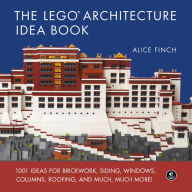 THE LEGO® ARCHITECTURE IDEA BOOK

ALICE FINCH

1001 IDEAS FOR BRICKWORK, SIDING, WINDOWS, COLUMNS, ROOFING, AND MUCH, MUCH MORE!